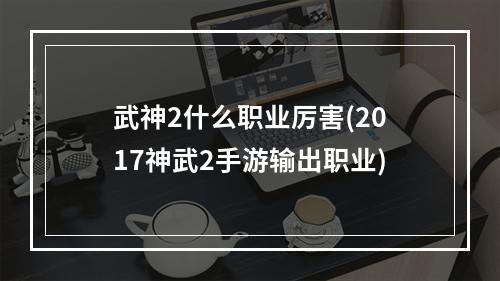 武神2什么职业厉害(2017神武2手游输出职业)